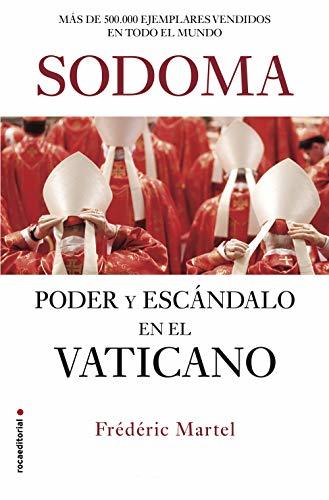 MÁS DE 500.000 EJEMPLARES VENDIDOS EN TODO EL MUNDO

SODOMA

PODER Y ESCÁNDALO EN EL VATICANO

Frédéric Martel

rocaeditorial